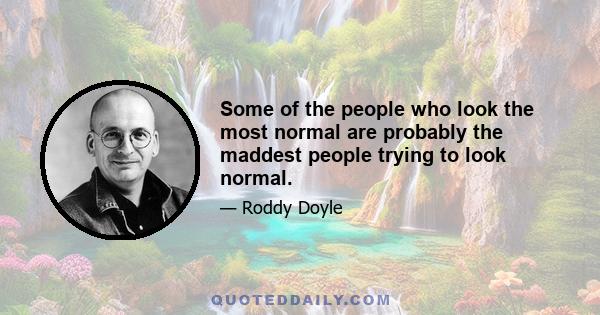 Some of the people who look the most normal are probably the maddest people trying to look normal.

— Roddy Doyle

QUOTEDDAILY.COM